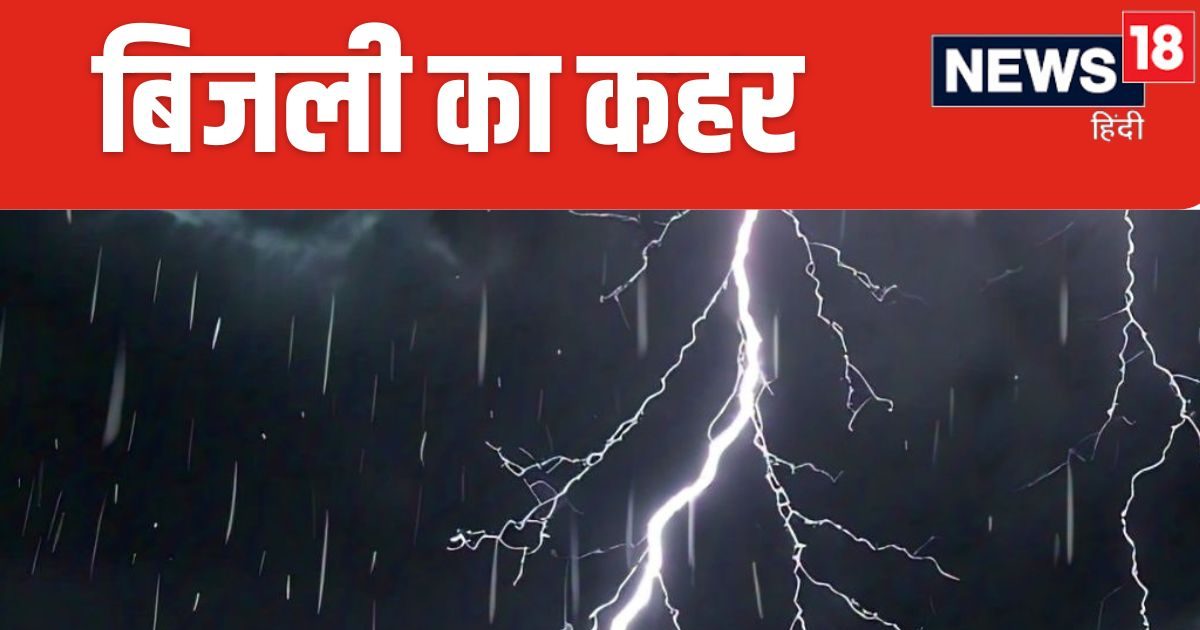 बिजली का कहर

NEWS 18
हिंदी